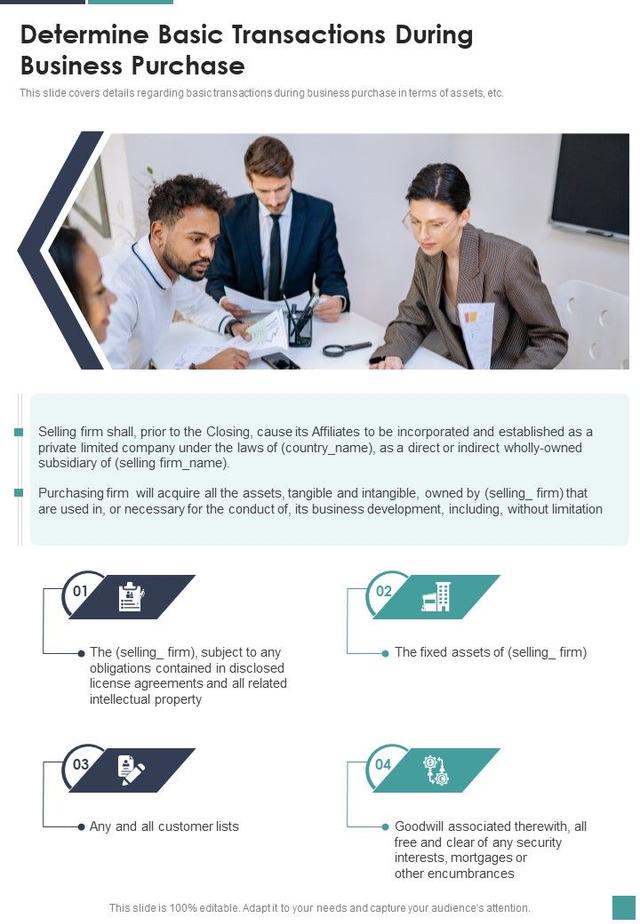 Determine Basic Transactions During Business Purchase

This slide covers details regarding basic transactions during business purchase in terms of assets, etc.

Selling firm shall, prior to the Closing, cause its Affiliates to be incorporated and established as a private limited company under the laws of (country_name), as a direct or indirect wholly-owned subsidiary of (selling firm_name).

Purchasing firm will acquire all the assets, tangible and intangible, owned by (selling_ firm) that are used in, or necessary for the conduct of, its business development, including, without limitation

01

The (selling_ firm), subject to any obligations contained in disclosed license agreements and all related intellectual property

02

The fixed assets of (selling_ firm)

03

Any and all customer lists

04

Goodwill associated therewith, all free and clear of any security interests, mortgages or other encumbrances

This slide is 100% editable. Adapt it to your needs and capture your audience's attention.